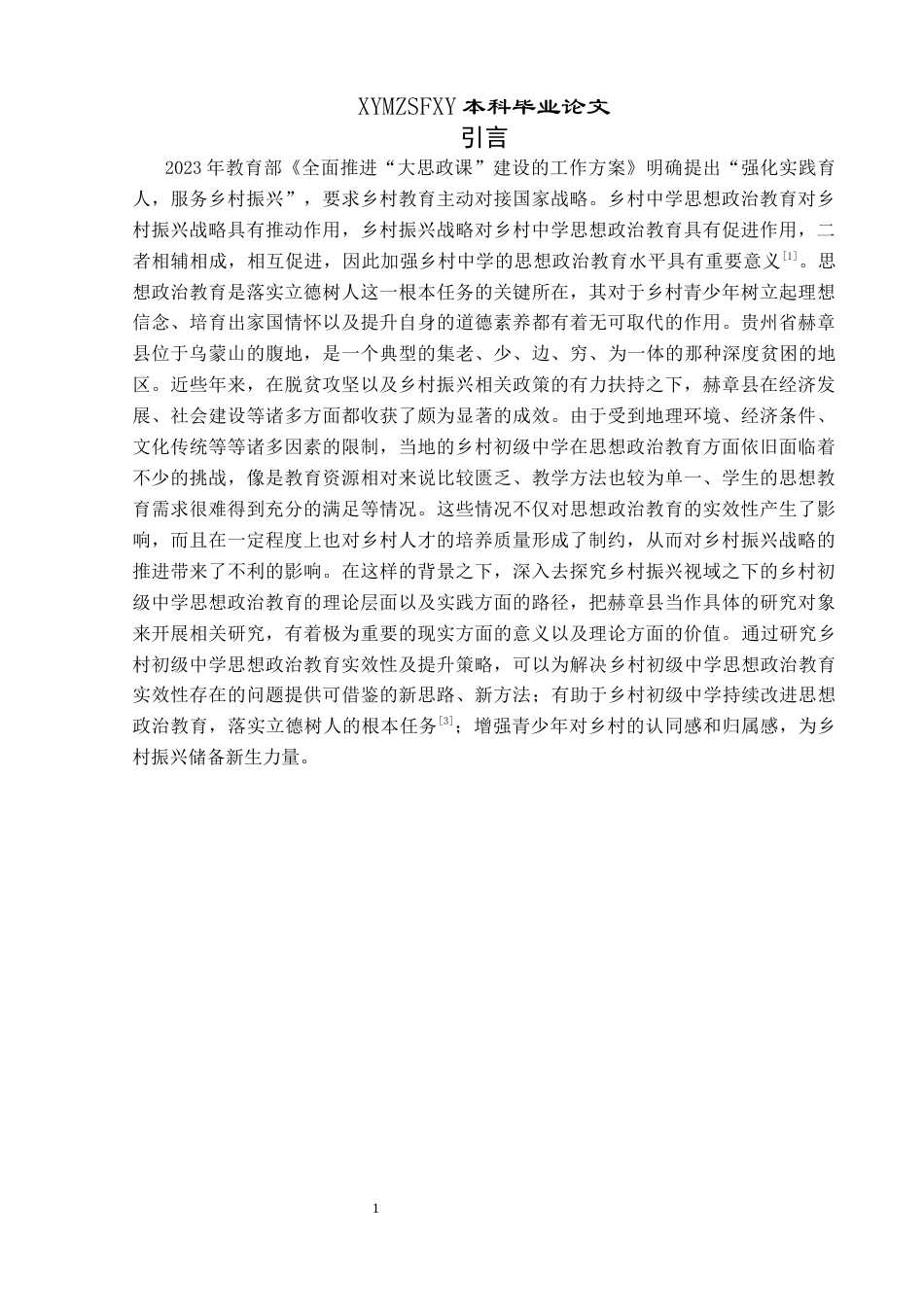 XYMZSFXY 本科毕业论文

引言

2023 年教育部《全面推进“大思政课”建设的工作方案》明确提出“强化实践育人，服务乡村振兴”，要求乡村教育主动对接国家战略。乡村中学思想政治教育对乡村振兴战略具有推动作用，乡村振兴战略对乡村中学思想政治教育具有促进作用，二者相辅相成，相互促进，因此加强乡村中学的思想政治教育水平具有重要意义$^{[1]}$。思想政治教育是落实立德树人这一根本任务的关键所在，其对于乡村青少年树立起理想信念、培育出家国情怀以及提升自身的道德素养都有着无可取代的作用。贵州省赫章县位于乌蒙山的腹地，是一个典型的集老、少、边、穷、为一体的那种深度贫困的地区。近些年来，在脱贫攻坚以及乡村振兴相关政策的有力扶持之下，赫章县在经济发展、社会建设等诸多方面都收获了颇为显著的成效。由于受到地理环境、经济条件、文化传统等等诸多因素的限制，当地的乡村初级中学在思想政治教育方面依旧面临着不少的挑战，像是教育资源相对来说比较匮乏、教学方法也较为单一、学生的思想教育需求很难得到充分的满足等情况。这些情况不仅对思想政治教育的实效性产生了影响，而且在一定程度上也对乡村人才的培养质量形成了制约，从而对乡村振兴战略的推进带来了不利的影响。在这样的背景之下，深入去探究乡村振兴视域之下的乡村初级中学思想政治教育的理论层面以及实践方面的路径，把赫章县当作具体的研究对象来开展相关研究，有着极为重要的现实方面的意义以及理论方面的价值。通过研究乡村初级中学思想政治教育实效性及提升策略，可以为解决乡村初级中学思想政治教育实效性存在的问题提供可借鉴的新思路、新方法；有助于乡村初级中学持续改进思想政治教育，落实立德树人的根本任务$^{[3]}$；增强青少年对乡村的认同感和归属感，为乡村振兴储备新生力量。

1